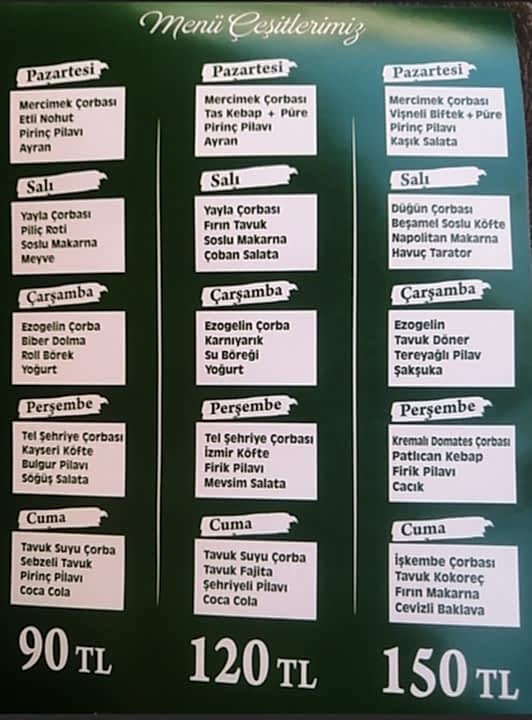 Menü Çeşitlerimiz

Pazartesi

Mercimek Çorbası
Etli Nohut
Pirinç Pilavı
Ayran

Salı

Yayla Çorbası
Piliç Roti
Soslu Makarna
Meyve

Çarşamba

Ezogelin Çorba
Biber Dolma
Roll Börek
Yoğurt

Perşembe

Tel Şehriye Çorbası
Kayseri Köfte
Bulgur Pilavı
Söğüş Salata

Cuma

Tavuk Suyu Çorba
Sebzeli Tavuk
Pirinç Pilavı
Coca Cola

90 TL

Pazartesi

Mercimek Çorbası
Tas Kebap + Püre
Pirinç Pilavı
Ayran

Salı

Yayla Çorbası
Fırın Tavuk
Soslu Makarna
Çoban Salata

Çarşamba

Ezogelin Çorba
Karnıyarık
Su Böreği
Yoğurt

Perşembe

Tel Şehriye Çorbası
İzmir Köfte
Firik Pilavı
Mevsim Salata

Cuma

Tavuk Suyu Çorba
Tavuk Fajita
Şehriyeli Pilavı
Coca Cola

120 TL

Pazartesi

Mercimek Çorbası
Vişneli Biftek + Püre
Pirinç Pilavı
Kaşık Salata

Salı

Düğün Çorbası
Beşamel Soslu Köfte
Napolitan Makarna
Havuç Tarator

Çarşamba

Ezogelin
Tavuk Döner
Tereyağlı Pilav
Şakşuka

Perşembe

Kremalı Domates Çorbası
Patlıcan Kebap
Firik Pilavı
Cacık

Cuma

İşkembe Çorbası
Tavuk Kokoreç
Fırın Makarna
Cevizli Baklava

150 TL